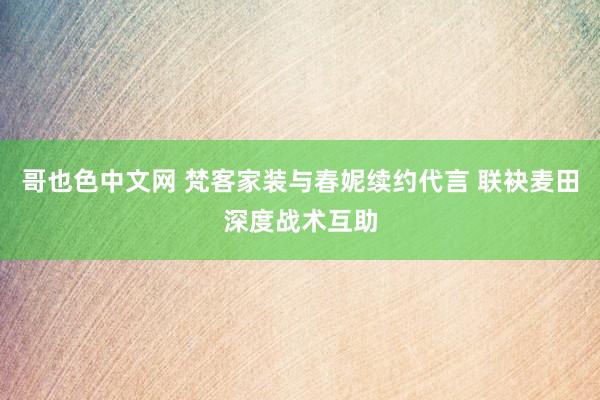 哥也色中文网 梵客家装与春妮续约代言 联袂麦田深度战术互助